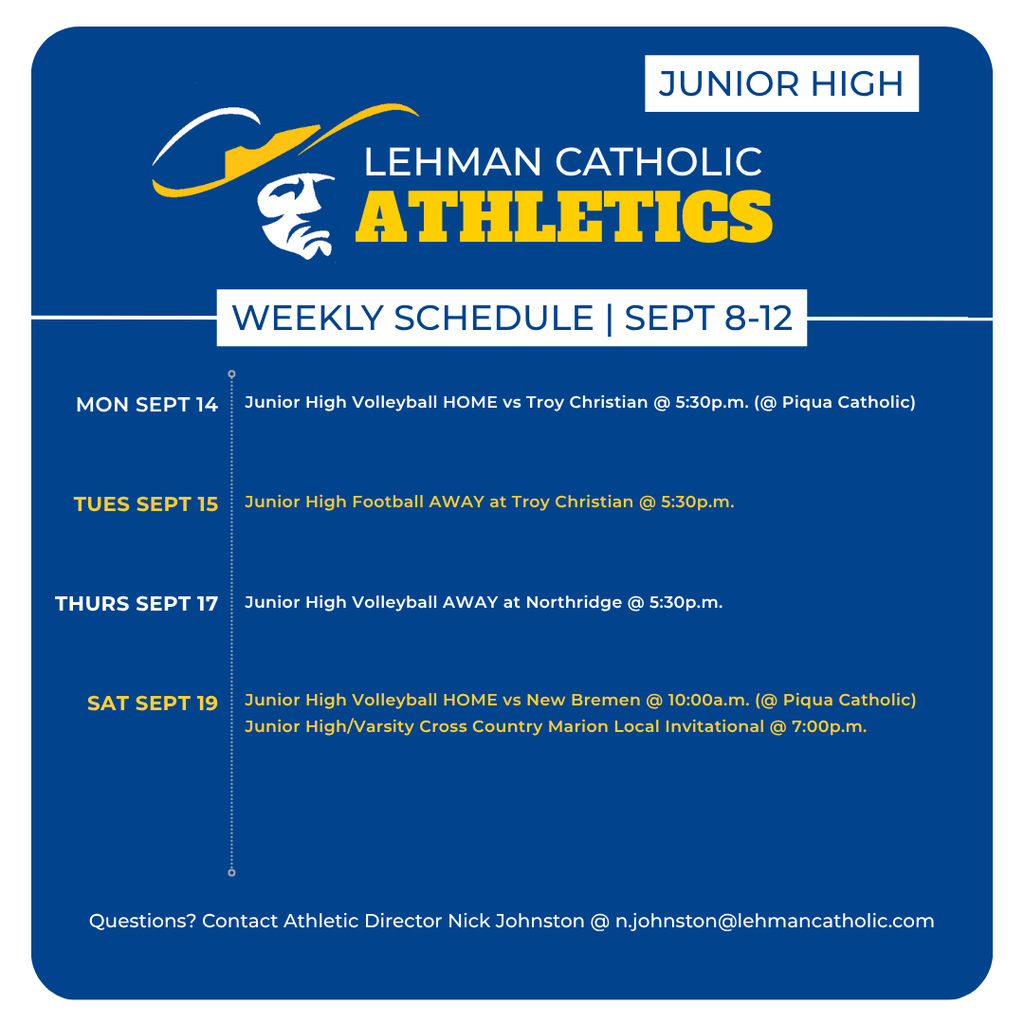 JUNIOR HIGH

LEHMAN CATHOLIC
ATHLETICS

WEEKLY SCHEDULE | SEPT 8-12

MON SEPT 14
Junior High Volleyball HOME vs Troy Christian @ 5:30p.m. (@ Piqua Catholic)

TUES SEPT 15
Junior High Football AWAY at Troy Christian @ 5:30p.m.

THURS SEPT 17
Junior High Volleyball AWAY at Northridge @ 5:30p.m.

SAT SEPT 19
Junior High Volleyball HOME vs New Bremen @ 10:00a.m. (@ Piqua Catholic)
Junior High/Varsity Cross Country Marion Local Invitational @ 7:00p.m.

Questions? Contact Athletic Director Nick Johnston @ n.johnston@lehmancatholic.com